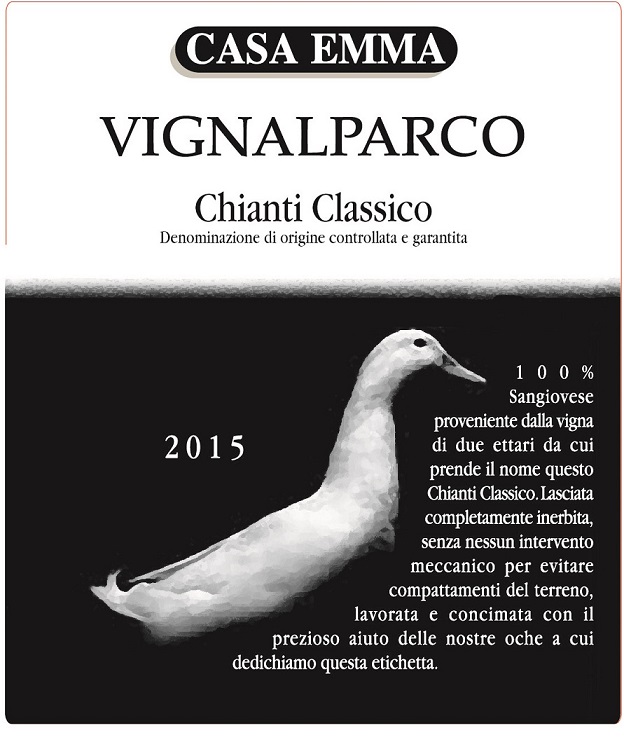 CASA EMMA

VIGNALPARCO

Chianti Classico
Denominazione di origine controllata e garantita

2015

100% Sangiovese proveniente dalla vigna di due ettari da cui prende il nome questo Chianti Classico. Lasciata completamente inerbita, senza nessun intervento meccanico per evitare compattamenti del terreno, lavorata e concimata con il prezioso aiuto delle nostre oche a cui dedichiamo questa etichetta.